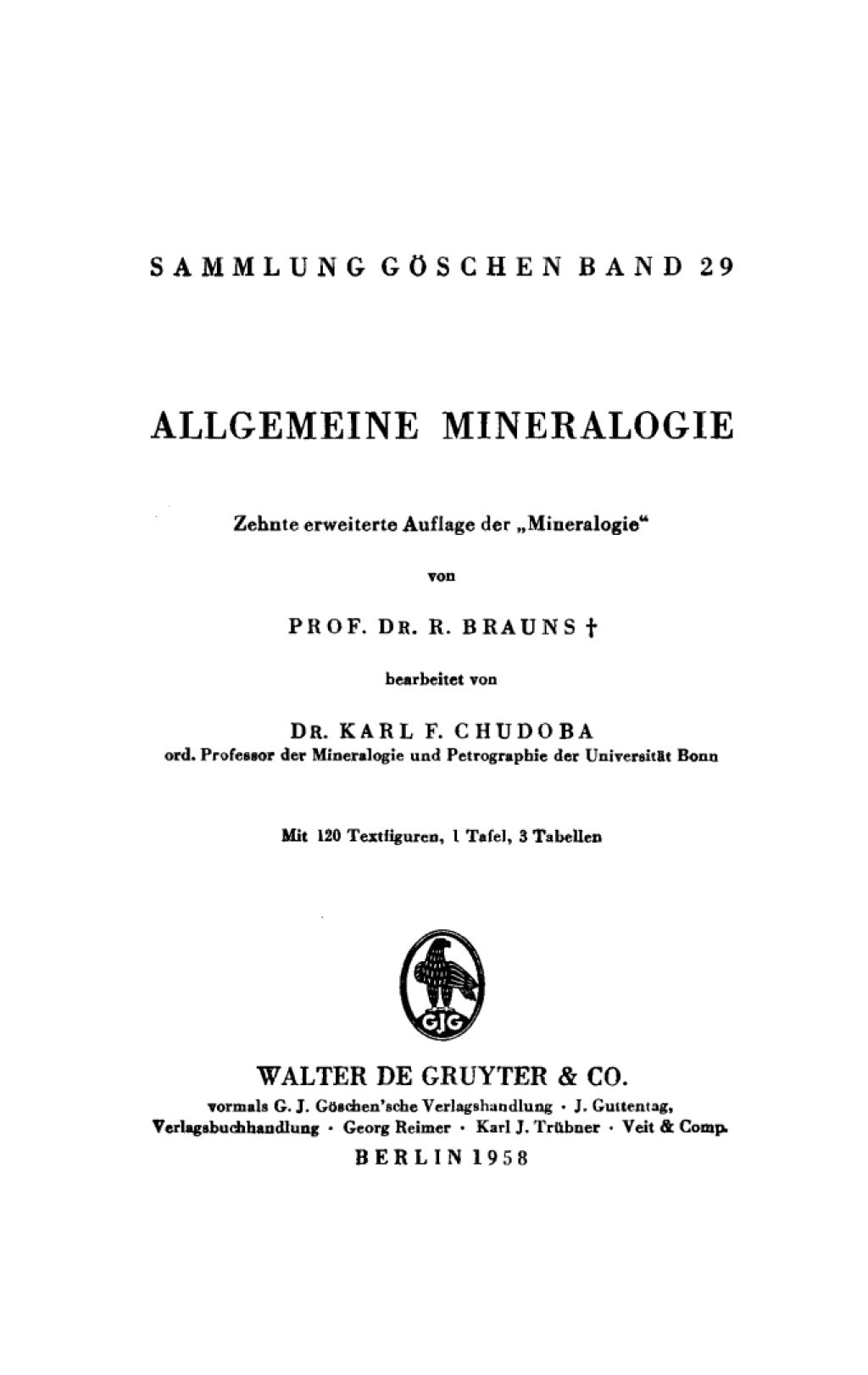 SAMMLUNG GÖSCHEN BAND 29

ALLGEMEINE MINERALOGIE

Zehnte erweiterte Auflage der „Mineralogie“

von

PROF. DR. R. BRAUNS †

bearbeitet von

DR. KARL F. CHUDOBA
ord. Professor der Mineralogie und Petrographie der Universität Bonn

Mit 120 Textfiguren, 1 Tafel, 3 Tabellen

GJG

WALTER DE GRUYTER & CO.
vormals G. J. Göschen'sche Verlagshandlung · J. Guttentag, Verlagsbuchhandlung · Georg Reimer · Karl J. Trübner · Veit & Comp.
BERLIN 1958